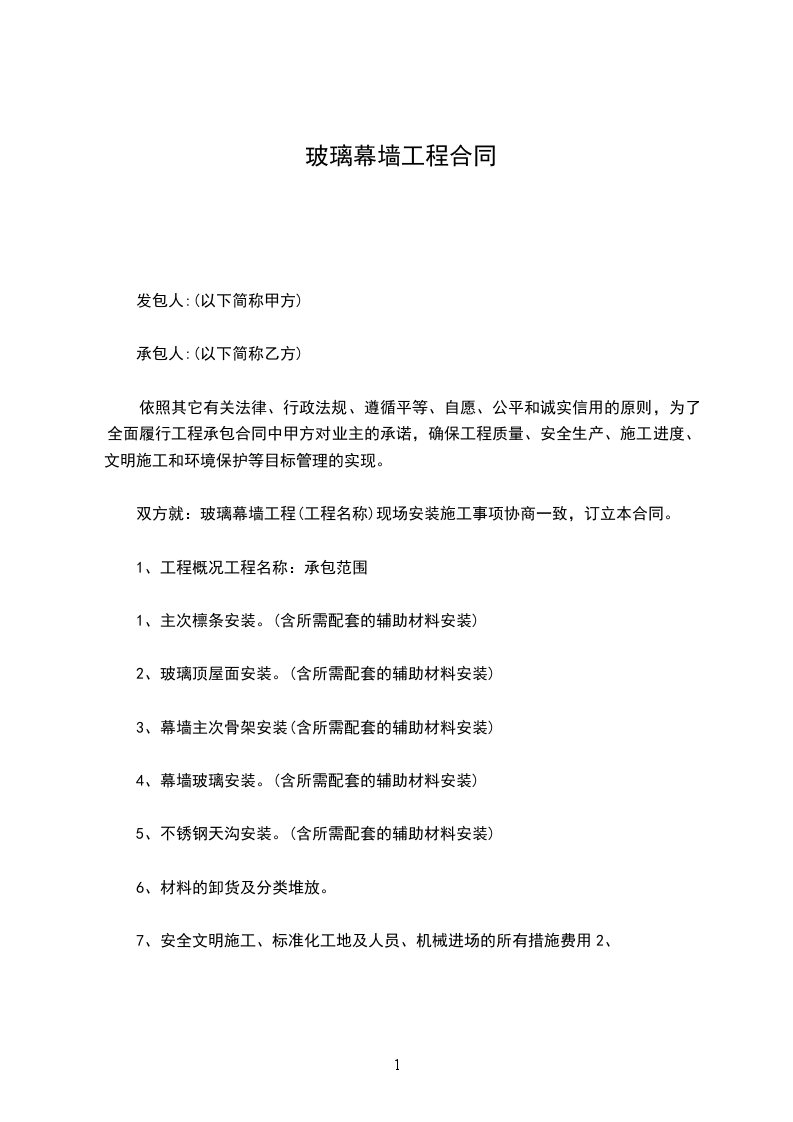 玻璃幕墙工程合同

发包人:(以下简称甲方)

承包人:(以下简称乙方)

依照其它有关法律、行政法规、遵循平等、自愿、公平和诚实信用的原则，为了全面履行工程承包合同中甲方对业主的承诺，确保工程质量、安全生产、施工进度、文明施工和环境保护等目标管理的实现。

双方就：玻璃幕墙工程(工程名称)现场安装施工事项协商一致，订立本合同。

1、工程概况工程名称：承包范围

1、主次檩条安装。(含所需配套的辅助材料安装)

2、玻璃顶屋面安装。(含所需配套的辅助材料安装)

3、幕墙主次骨架安装(含所需配套的辅助材料安装)

4、幕墙玻璃安装。(含所需配套的辅助材料安装)

5、不锈钢天沟安装。(含所需配套的辅助材料安装)

6、材料的卸货及分类堆放。

7、安全文明施工、标准化工地及人员、机械进场的所有措施费用 2、

1